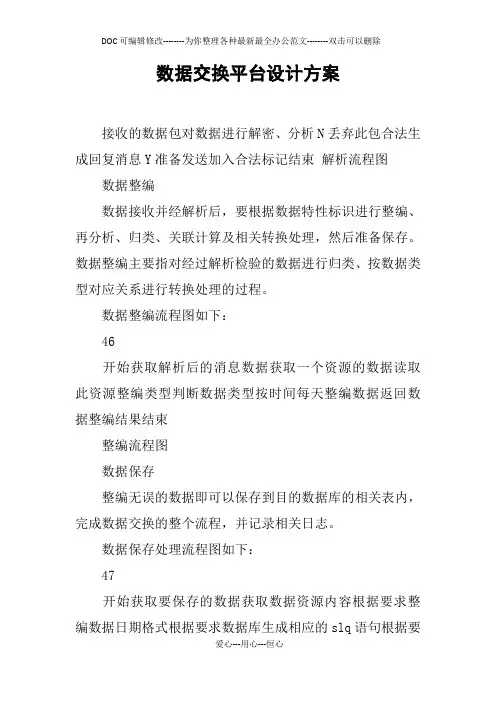 DOC可编辑修改--------为你整理各种最新最全办公范文--------双击可以删除

数据交换平台设计方案

接收的数据包对数据进行解密、分析N丢弃此包合法生成回复消息Y准备发送加入合法标记结束 解析流程图

数据整编

数据接收并经解析后，要根据数据特性标识进行整编、再分析、归类、关联计算及相关转换处理，然后准备保存。数据整编主要指对经过解析检验的数据进行归类、按数据类型对应关系进行转换处理的过程。

数据整编流程图如下：

46

开始获取解析后的消息数据获取一个资源的数据读取此资源整编类型判断数据类型按时间每天整编数据返回数据整编结果结束

整编流程图

数据保存

整编无误的数据即可以保存到目的数据库的相关表内，完成数据交换的整个流程，并记录相关日志。

数据保存处理流程图如下：

47

开始获取要保存的数据获取数据资源内容根据要求整编数据日期格式根据要求数据库生成相应的slq语句根据要

爱心---用心---恒心